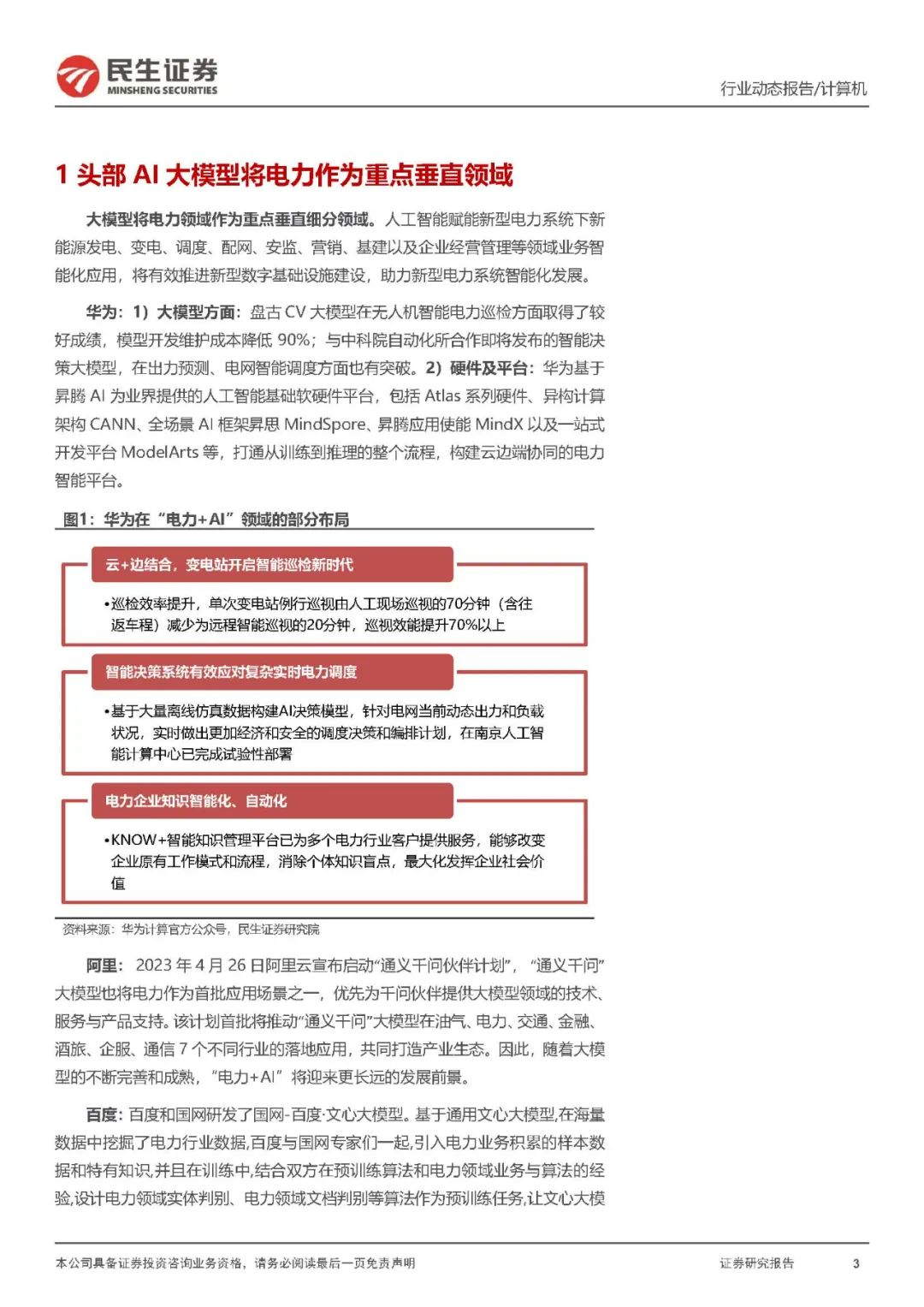 民生证券
MINSHENG SECURITIES

行业动态报告/计算机

1 头部 AI 大模型将电力作为重点垂直领域

大模型将电力领域作为重点垂直细分领域。人工智能赋能新型电力系统下新能源发电、变电、调度、配网、安监、营销、基建以及企业经营管理等领域业务智能化应用，将有效推进新型数字基础设施建设，助力新型电力系统智能化发展。

华为：1）大模型方面：盘古 CV 大模型在无人机智能电力巡检方面取得了较好成绩，模型开发维护成本降低 90%；与中科院自动化所合作即将发布的智能决策大模型，在出力预测、电网智能调度方面也有突破。2）硬件及平台：华为基于昇腾 AI 为业界提供的人工智能基础软硬件平台，包括 Atlas 系列硬件、异构计算架构 CANN、全场景 AI 框架昇思 MindSpore、昇腾应用使能 MindX 以及一站式开发平台 ModelArts 等，打通从训练到推理的整个流程，构建云边端协同的电力智能平台。

图1：华为在“电力+AI”领域的部分布局

云+边结合，变电站开启智能巡检新时代

•巡检效率提升，单次变电站例行巡视由人工现场巡视的70分钟（含往返车程）减少为远程智能巡视的20分钟，巡视效能提升70%以上

智能决策系统有效应对复杂实时电力调度

•基于大量离线仿真数据构建AI决策模型，针对电网当前动态出力和负载状况，实时做出更加经济和安全的调度决策和编排计划，在南京人工智能计算中心已完成试验性部署

电力企业知识智能化、自动化

•KNOW+智能知识管理平台已为多个电力行业客户提供服务，能够改变企业原有工作模式和流程，消除个体知识盲点，最大化发挥企业社会价值

资料来源：华为计算官方公众号，民生证券研究院

阿里：2023 年 4 月 26 日阿里云宣布启动“通义千问伙伴计划”，“通义千问”大模型也将电力作为首批应用场景之一，优先为千问伙伴提供大模型领域的技术、服务与产品支持。该计划首批将推动“通义千问”大模型在油气、电力、交通、金融、酒旅、企服、通信 7 个不同行业的落地应用，共同打造产业生态。因此，随着大模型的不断完善和成熟，“电力+AI”将迎来更长远的发展前景。

百度：百度和国网研发了国网-百度·文心大模型。基于通用文心大模型,在海量数据中挖掘了电力行业数据,百度与国网专家们一起,引入电力业务积累的样本数据和特有知识,并且在训练中,结合双方在预训练算法和电力领域业务与算法的经验,设计电力领域实体判别、电力领域文档判别等算法作为预训练任务,让文心大模

本公司具备证券投资咨询业务资格，请务必阅读最后一页免责声明

证券研究报告 3